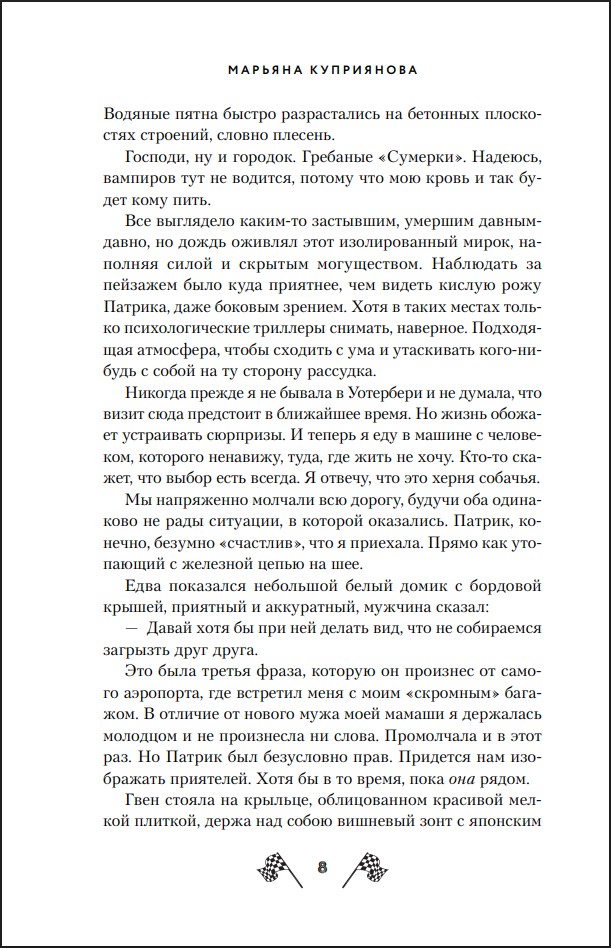 МАРЬЯНА КУПРИЯНОВА

Водяные пятна быстро разрастались на бетонных плоскостях строений, словно плесень.

Господи, ну и городок. Гребаные «Сумерки». Надеюсь, вампиров тут не водится, потому что мою кровь и так будет кому пить.

Все выглядело каким-то застывшим, умершим давным-давно, но дождь оживлял этот изолированный мирок, наполняя силой и скрытым могуществом. Наблюдать за пейзажем было куда приятнее, чем видеть кислую рожу Патрика, даже боковым зрением. Хотя в таких местах только психологические триллеры снимать, наверное. Подходящая атмосфера, чтобы сходить с ума и утаскивать кого-нибудь с собой на ту сторону рассудка.

Никогда прежде я не бывала в Уотербери и не думала, что визит сюда предстоит в ближайшее время. Но жизнь обожает устраивать сюрпризы. И теперь я еду в машине с человеком, которого ненавижу, туда, где жить не хочу. Кто-то скажет, что выбор есть всегда. Я отвечу, что это херня собачья.

Мы напряженно молчали всю дорогу, будучи оба одинаково не рады ситуации, в которой оказались. Патрик, конечно, безумно «счастлив», что я приехала. Прямо как утопающий с железной цепью на шее.

Едва показался небольшой белый домик с бордовой крышей, приятный и аккуратный, мужчина сказал:

— Давай хотя бы при ней делать вид, что не собираемся загрызть друг друга.

Это была третья фраза, которую он произнес от самого аэропорта, где встретил меня с моим «скромным» багажом. В отличие от нового мужа моей мамаши я держалась молодцом и не произнесла ни слова. Промолчала и в этот раз. Но Патрик был безусловно прав. Придется нам изображать приятелей. Хотя бы в то время, пока она рядом.

Гвен стояла на крыльце, облицованном красивой мелкой плиткой, держа над собою вишневый зонт с японским

8